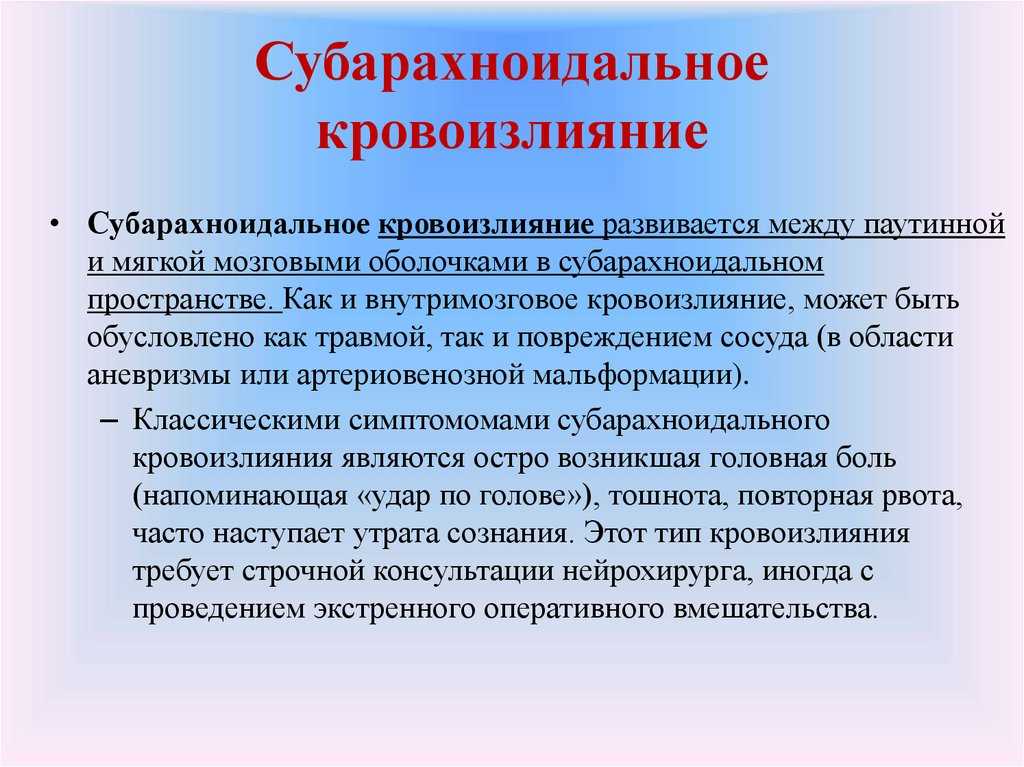 Субарахноидальное кровоизлияние

• Субарахноидальное кровоизлияние развивается между паутинной и мягкой мозговыми оболочками в субарахноидальном пространстве. Как и внутримозговое кровоизлияние, может быть обусловлено как травмой, так и повреждением сосуда (в области аневризмы или артериовенозной мальформации).

– Классическими симптомомами субарахноидального кровоизлияния являются остро возникшая головная боль (напоминающая «удар по голове»), тошнота, повторная рвота, часто наступает утрата сознания. Этот тип кровоизлияния требует строчной консультации нейрохирурга, иногда с проведением экстренного оперативного вмешательства.